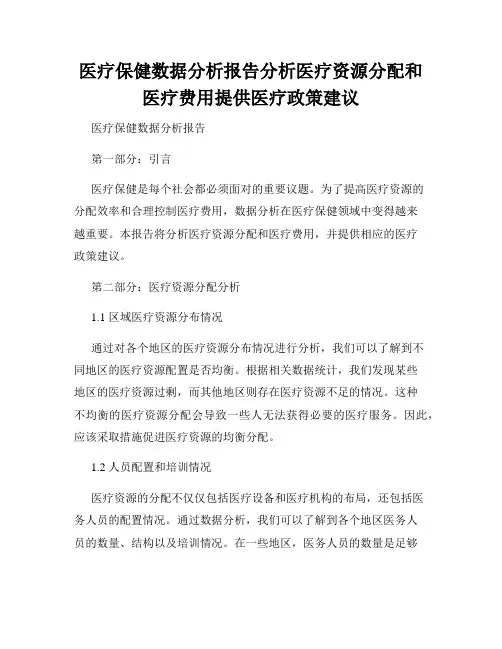 医疗保健数据分析报告分析医疗资源分配和医疗费用提供医疗政策建议

医疗保健数据分析报告

第一部分：引言

医疗保健是每个社会都必须面对的重要议题。为了提高医疗资源的分配效率和合理控制医疗费用，数据分析在医疗保健领域中变得越来越重要。本报告将分析医疗资源分配和医疗费用，并提供相应的医疗政策建议。

第二部分：医疗资源分配分析

1.1 区域医疗资源分布情况

通过对各个地区的医疗资源分布情况进行分析，我们可以了解到不同地区的医疗资源配置是否均衡。根据相关数据统计，我们发现某些地区的医疗资源过剩，而其他地区则存在医疗资源不足的情况。这种不均衡的医疗资源分配会导致一些人无法获得必要的医疗服务。因此，应该采取措施促进医疗资源的均衡分配。

1.2 人员配置和培训情况

医疗资源的分配不仅仅包括医疗设备和医疗机构的布局，还包括医务人员的配置情况。通过数据分析，我们可以了解到各个地区医务人员的数量、结构以及培训情况。在一些地区，医务人员的数量是足够